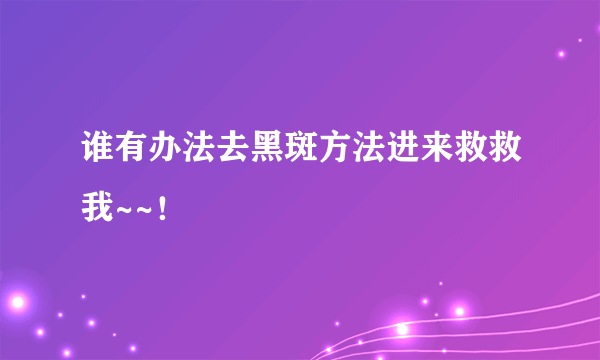 谁有办法去黑斑方法进来救救我~~！